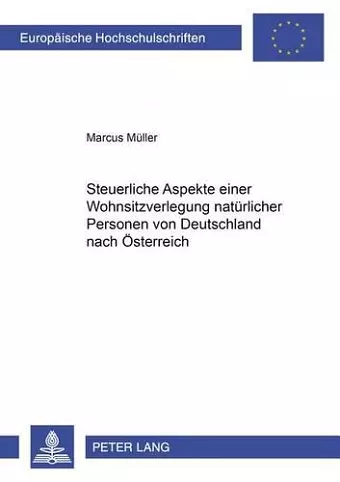 Europäische Hochschulschriften

Marcus Müller

Steuerliche Aspekte einer Wohnsitzverlegung natürlicher Personen von Deutschland nach Österreich

PETER LANG